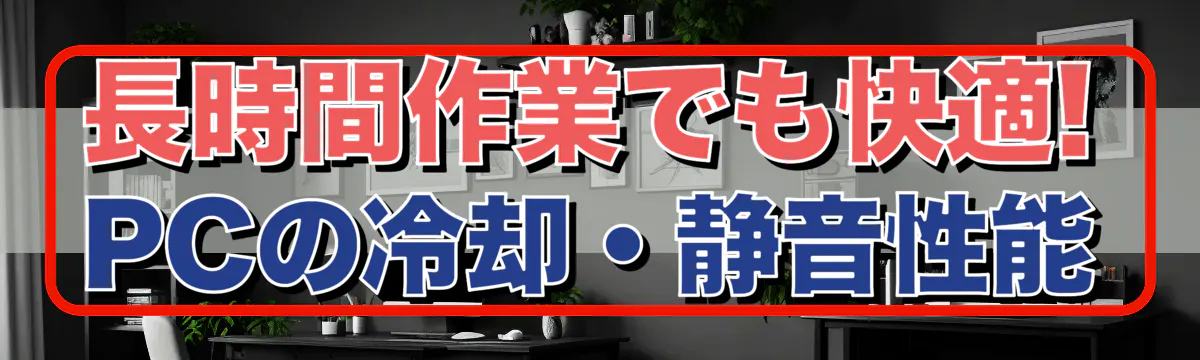 長時間作業でも快適!
PCの冷却・静音性能